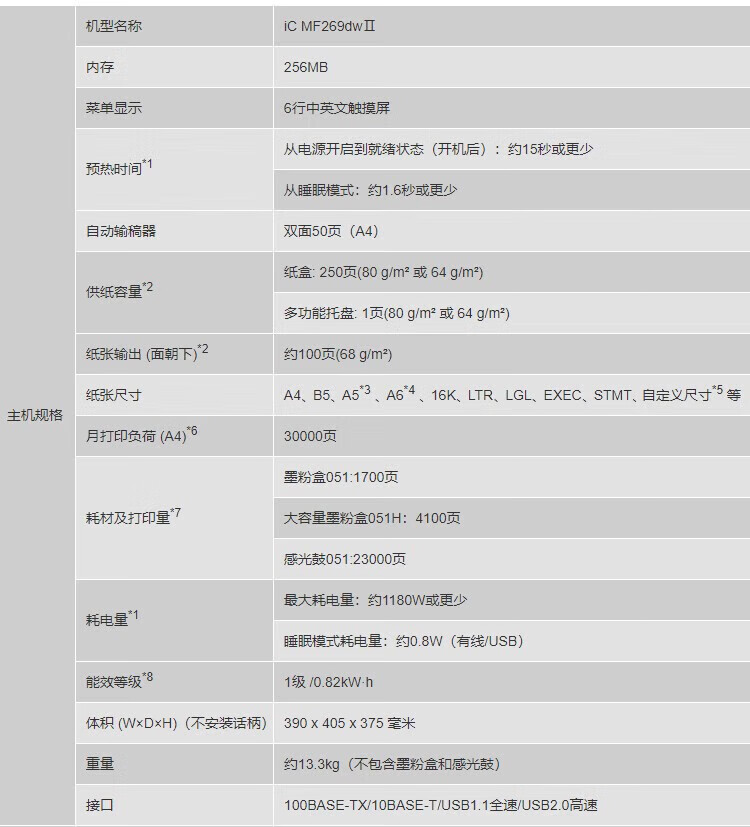 | 主机规格 | 机型名称 | iC MF269dwⅡ |
|---|---|---|
| | 内存 | 256MB |
| | 菜单显示 | 6行中英文触摸屏 |
| | 预热时间$^{*1}$ | 从电源开启到就绪状态（开机后）：约15秒或更少 |
| | | 从睡眠模式：约1.6秒或更少 |
| | 自动输稿器 | 双面50页（A4） |
| | 供纸容量$^{*2}$ | 纸盒: 250页(80 g/m² 或 64 g/m²) |
| | | 多功能托盘: 1页(80 g/m² 或 64 g/m²) |
| | 纸张输出 (面朝下)$^{*2}$ | 约100页(68 g/m²) |
| | 纸张尺寸 | A4、B5、A5$^{*3}$ 、A6$^{*4}$ 、16K、LTR、LGL、EXEC、STMT、自定义尺寸$^{*5}$ 等 |
| | 月打印负荷 (A4)$^{*6}$ | 30000页 |
| | 耗材及打印量$^{*7}$ | 墨粉盒051:1700页 |
| | | 大容量墨粉盒051H：4100页 |
| | | 感光鼓051:23000页 |
| | 耗电量$^{*1}$ | 最大耗电量：约1180W或更少 |
| | | 睡眠模式耗电量：约0.8W（有线/USB） |
| | 能效等级$^{*8}$ | 1级 /0.82kW·h |
| | 体积 (W×D×H)（不安装话柄） | 390 x 405 x 375 毫米 |
| | 重量 | 约13.3kg（不包含墨粉盒和感光鼓） |
| | 接口 | 100BASE-TX/10BASE-T/USB1.1全速/USB2.0高速 |